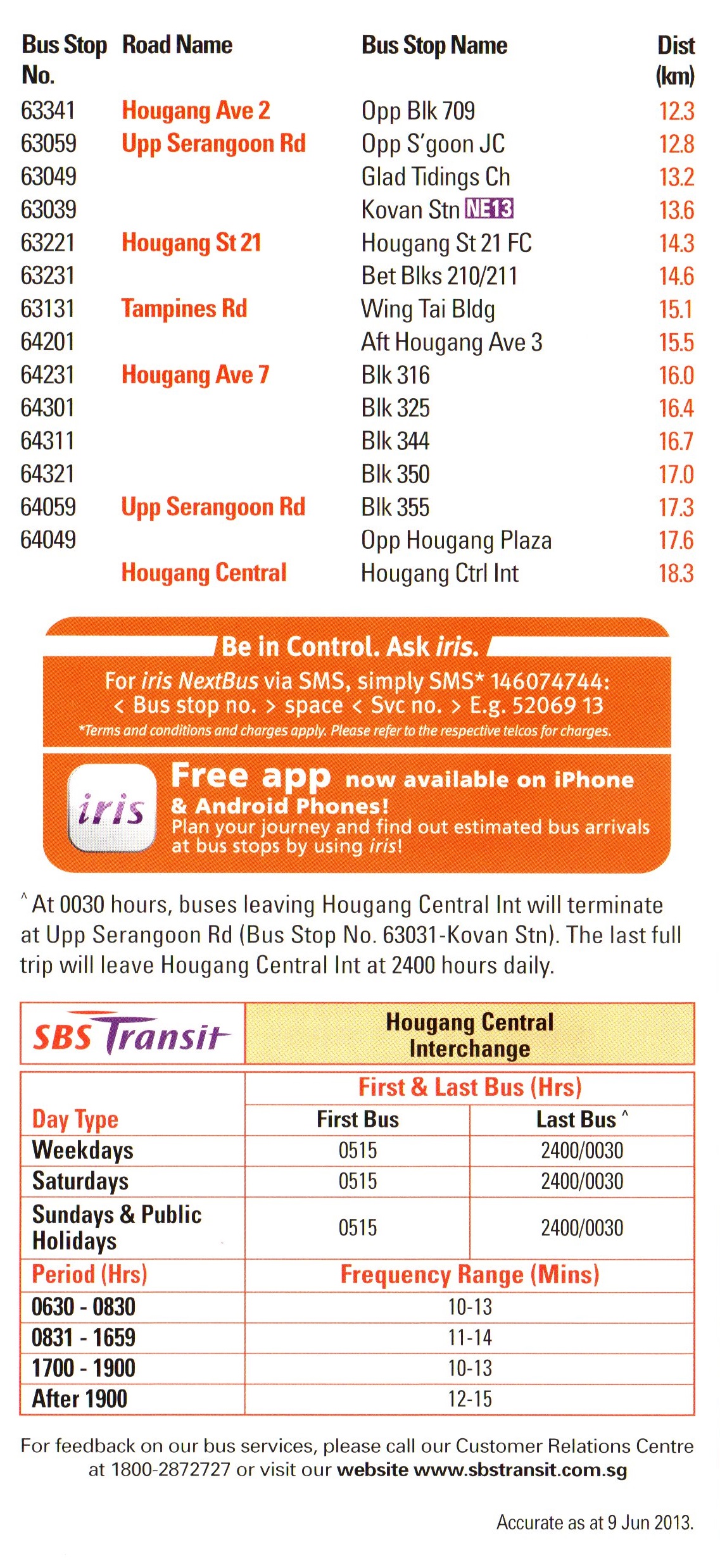 | Bus Stop No. | Road Name | Bus Stop Name | Dist (km) |
|---|---|---|---|
| 63341 | Hougang Ave 2 | Opp Blk 709 | 12.3 |
| 63059 | Upp Serangoon Rd | Opp S'goon JC | 12.8 |
| 63049 | | Glad Tidings Ch | 13.2 |
| 63039 | | Kovan Stn NE13 | 13.6 |
| 63221 | Hougang St 21 | Hougang St 21 FC | 14.3 |
| 63231 | | Bet Blks 210/211 | 14.6 |
| 63131 | Tampines Rd | Wing Tai Bldg | 15.1 |
| 64201 | | Aft Hougang Ave 3 | 15.5 |
| 64231 | Hougang Ave 7 | Blk 316 | 16.0 |
| 64301 | | Blk 325 | 16.4 |
| 64311 | | Blk 344 | 16.7 |
| 64321 | | Blk 350 | 17.0 |
| 64059 | Upp Serangoon Rd | Blk 355 | 17.3 |
| 64049 | | Opp Hougang Plaza | 17.6 |
| | Hougang Central | Hougang Ctrl Int | 18.3 |

Be in Control. Ask iris.
For iris NextBus via SMS, simply SMS* 146074744:
< Bus stop no. > space < Svc no. > E.g. 52069 13
*Terms and conditions and charges apply. Please refer to the respective telcos for charges.

iris
Free app now available on iPhone & Android Phones!
Plan your journey and find out estimated bus arrivals at bus stops by using iris!

^ At 0030 hours, buses leaving Hougang Central Int will terminate at Upp Serangoon Rd (Bus Stop No. 63031-Kovan Stn). The last full trip will leave Hougang Central Int at 2400 hours daily.

| SBS Transit | Hougang Central Interchange | |
|---|---|---|
| | First & Last Bus (Hrs) | |
| Day Type | First Bus | Last Bus ^ |
| Weekdays | 0515 | 2400/0030 |
| Saturdays | 0515 | 2400/0030 |
| Sundays & Public Holidays | 0515 | 2400/0030 |
| Period (Hrs) | Frequency Range (Mins) | |
| 0630 - 0830 | 10-13 | |
| 0831 - 1659 | 11-14 | |
| 1700 - 1900 | 10-13 | |
| After 1900 | 12-15 | |

For feedback on our bus services, please call our Customer Relations Centre at 1800-2872727 or visit our website www.sbstransit.com.sg

Accurate as at 9 Jun 2013.